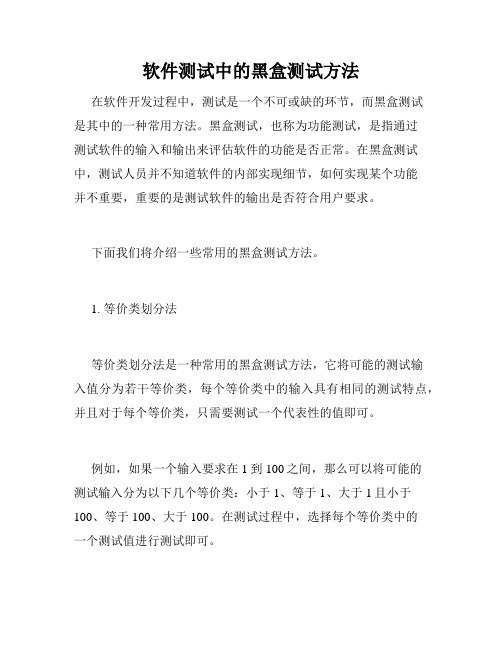 软件测试中的黑盒测试方法

在软件开发过程中，测试是一个不可或缺的环节，而黑盒测试是其中的一种常用方法。黑盒测试，也称为功能测试，是指通过测试软件的输入和输出来评估软件的功能是否正常。在黑盒测试中，测试人员并不知道软件的内部实现细节，如何实现某个功能并不重要，重要的是测试软件的输出是否符合用户要求。

下面我们将介绍一些常用的黑盒测试方法。

1. 等价类划分法

等价类划分法是一种常用的黑盒测试方法，它将可能的测试输入值分为若干等价类，每个等价类中的输入具有相同的测试特点，并且对于每个等价类，只需要测试一个代表性的值即可。

例如，如果一个输入要求在 1 到 100 之间，那么可以将可能的测试输入分为以下几个等价类：小于 1、等于 1、大于 1 且小于 100、等于 100、大于 100。在测试过程中，选择每个等价类中的一个测试值进行测试即可。